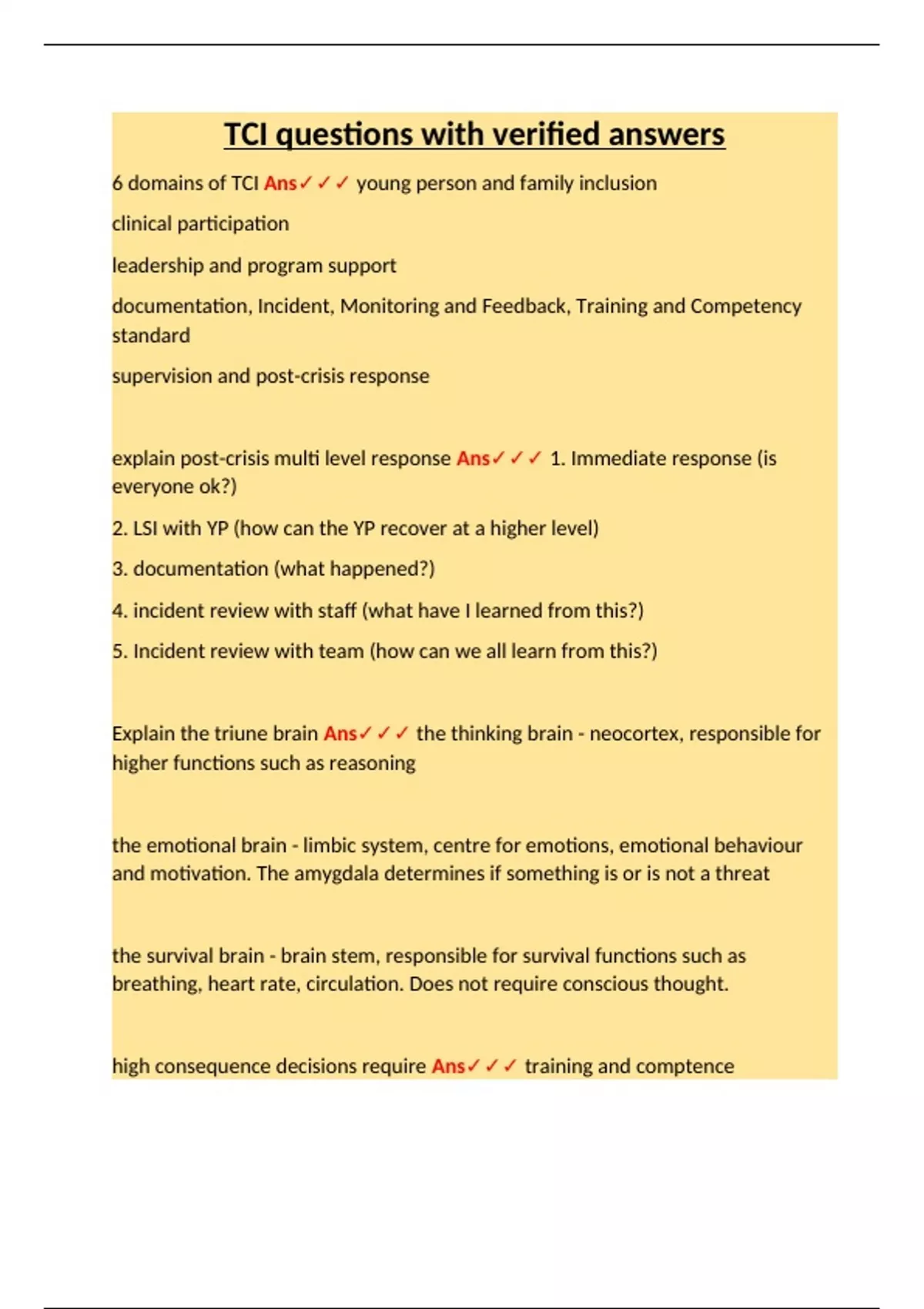 TCI questions with verified answers

6 domains of TCI Ans✓✓✓ young person and family inclusion

clinical participation

leadership and program support

documentation, Incident, Monitoring and Feedback, Training and Competency standard

supervision and post-crisis response

explain post-crisis multi level response Ans✓✓✓ 1. Immediate response (is everyone ok?)

2. LSI with YP (how can the YP recover at a higher level)

3. documentation (what happened?)

4. incident review with staff (what have I learned from this?)

5. Incident review with team (how can we all learn from this?)

Explain the triune brain Ans✓✓✓ the thinking brain - neocortex, responsible for higher functions such as reasoning

the emotional brain - limbic system, centre for emotions, emotional behaviour and motivation. The amygdala determines if something is or is not a threat

the survival brain - brain stem, responsible for survival functions such as breathing, heart rate, circulation. Does not require conscious thought.

high consequence decisions require Ans✓✓✓ training and comptence